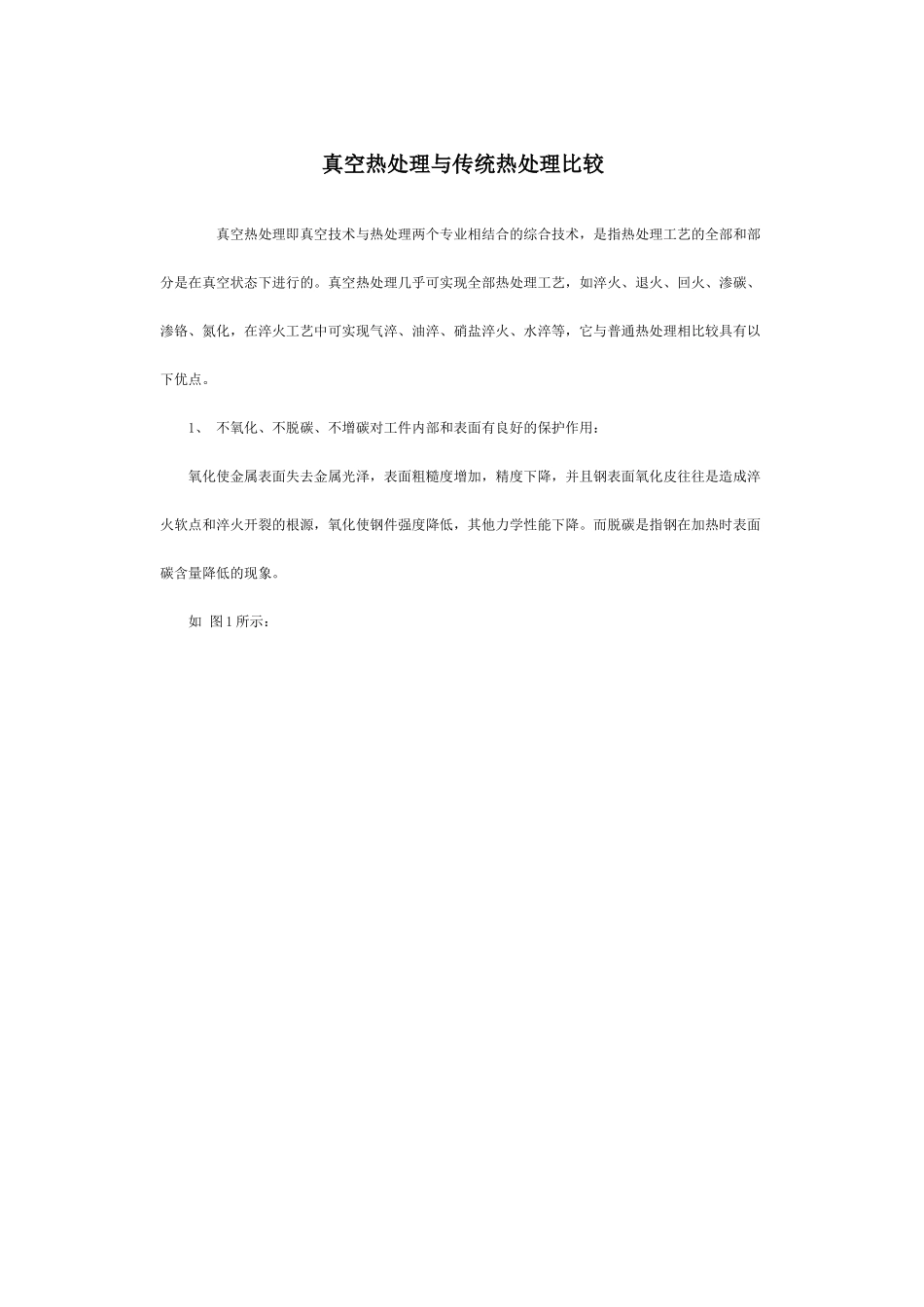 真空热处理与传统热处理比较

真空热处理即真空技术与热处理两个专业相结合的综合技术，是指热处理工艺的全部和部分是在真空状态下进行的。真空热处理几乎可实现全部热处理工艺，如淬火、退火、回火、渗碳、渗铬、氮化，在淬火工艺中可实现气淬、油淬、硝盐淬火、水淬等，它与普通热处理相比较具有以下优点。

1、 不氧化、不脱碳、不增碳对工件内部和表面有良好的保护作用：

氧化使金属表面失去金属光泽，表面粗糙度增加，精度下降，并且钢表面氧化皮往往是造成淬火软点和淬火开裂的根源，氧化使钢件强度降低，其他力学性能下降。而脱碳是指钢在加热时表面碳含量降低的现象。

如 图1所示：